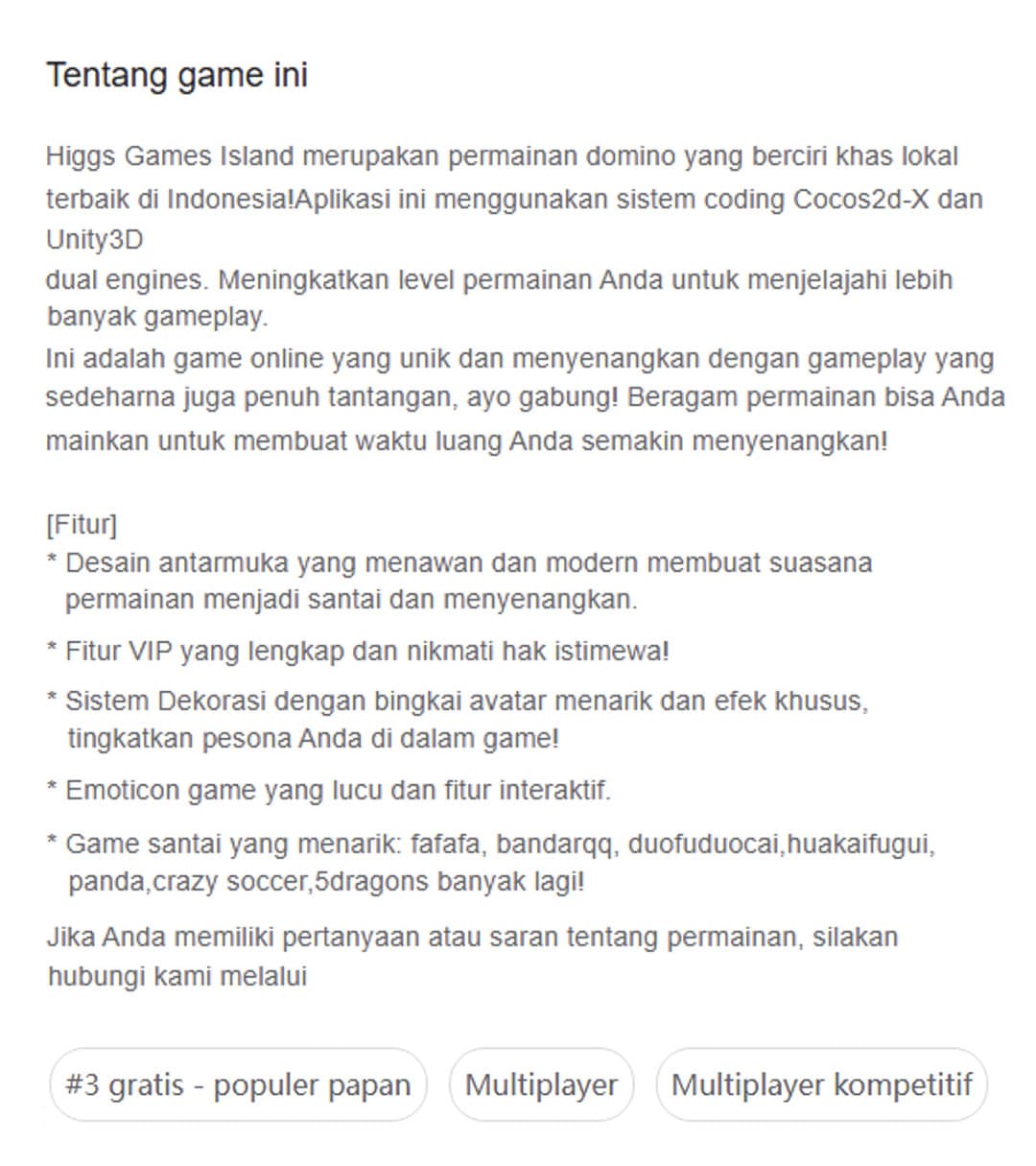 Tentang game ini

Higgs Games Island merupakan permainan domino yang berciri khas lokal terbaik di Indonesia!Aplikasi ini menggunakan sistem coding Cocos2d-X dan Unity3D
dual engines. Meningkatkan level permainan Anda untuk menjelajahi lebih banyak gameplay.
Ini adalah game online yang unik dan menyenangkan dengan gameplay yang sedeharna juga penuh tantangan, ayo gabung! Beragam permainan bisa Anda mainkan untuk membuat waktu luang Anda semakin menyenangkan!

[Fitur]
* Desain antarmuka yang menawan dan modern membuat suasana permainan menjadi santai dan menyenangkan.

* Fitur VIP yang lengkap dan nikmati hak istimewa!

* Sistem Dekorasi dengan bingkai avatar menarik dan efek khusus, tingkatkan pesona Anda di dalam game!

* Emoticon game yang lucu dan fitur interaktif.

* Game santai yang menarik: fafafa, bandarqq, duofuduocai,huakaifugui, panda,crazy soccer,5dragons banyak lagi!

Jika Anda memiliki pertanyaan atau saran tentang permainan, silakan hubungi kami melalui

#3 gratis - populer papan

Multiplayer

Multiplayer kompetitif